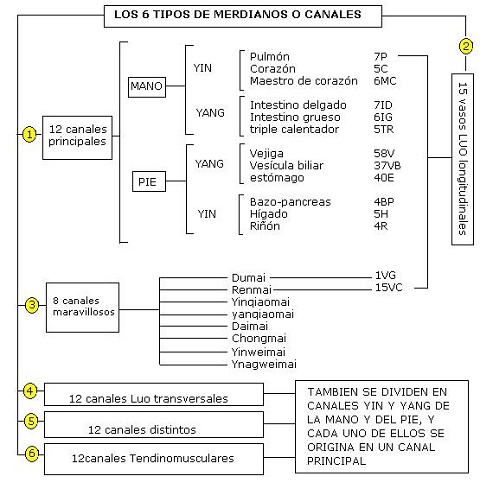 LOS 6 TIPOS DE MERDIANOS O CANALES

2

15 vasos LUO longitudinales

1

12 canales principales

MANO

YIN

Pulmón 7P
Corazón 5C
Maestro de corazón 6MC

YANG

Intestino delgado 7ID
Intestino grueso 6IG
triple calentador 5TR

PIE

YANG

Vejiga 58V
Vesícula biliar 37VB
estómago 40E

YIN

Bazo-pancreas 4BP
Hígado 5H
Riñón 4R

3

8 canales maravillosos

Dumai 1VG
Renmai 15VC
Yinqiaomai
yanqiaomai
Daimai
Chongmai
Yinweimai
Ynagweimai

4

12 canales Luo transversales

5

12 canales distintos

6

12canales Tendinomusculares

TAMBIEN SE DIVIDEN EN CANALES YIN Y YANG DE LA MANO Y DEL PIE, Y CADA UNO DE ELLOS SE ORIGINA EN UN CANAL PRINCIPAL